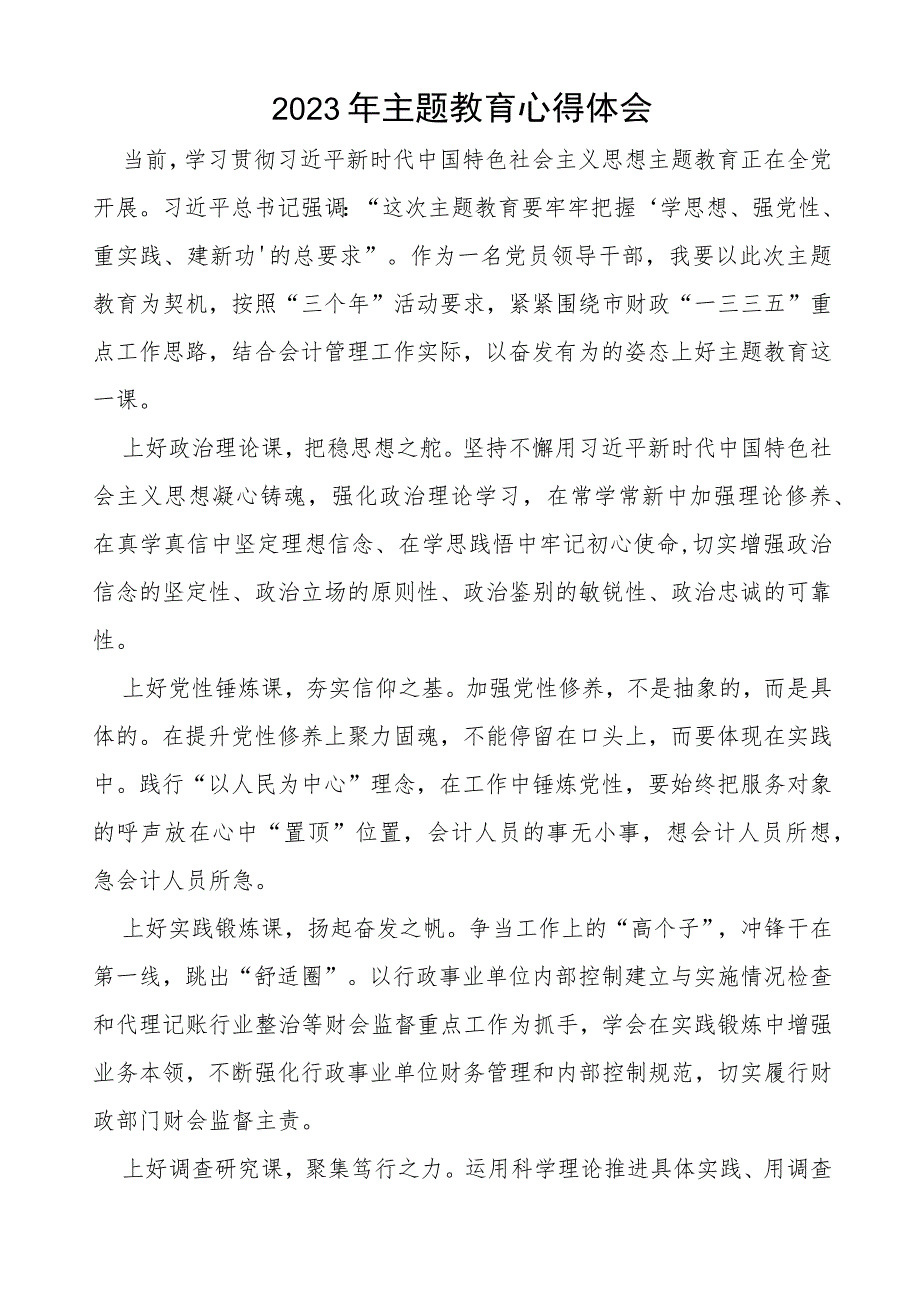 2023年主题教育心得体会

当前，学习贯彻习近平新时代中国特色社会主义思想主题教育正在全党开展。习近平总书记强调:“这次主题教育要牢牢把握‘学思想、强党性、重实践、建新功'的总要求”。作为一名党员领导干部，我要以此次主题教育为契机，按照“三个年”活动要求，紧紧围绕市财政“一三三五”重点工作思路，结合会计管理工作实际，以奋发有为的姿态上好主题教育这一课。

上好政治理论课，把稳思想之舵。坚持不懈用习近平新时代中国特色社会主义思想凝心铸魂，强化政治理论学习，在常学常新中加强理论修养、在真学真信中坚定理想信念、在学思践悟中牢记初心使命,切实增强政治信念的坚定性、政治立场的原则性、政治鉴别的敏锐性、政治忠诚的可靠性。

上好党性锤炼课，夯实信仰之基。加强党性修养，不是抽象的，而是具体的。在提升党性修养上聚力固魂，不能停留在口头上，而要体现在实践中。践行“以人民为中心”理念，在工作中锤炼党性，要始终把服务对象的呼声放在心中“置顶”位置，会计人员的事无小事，想会计人员所想，急会计人员所急。

上好实践锻炼课，扬起奋发之帆。争当工作上的“高个子”，冲锋干在第一线，跳出“舒适圈”。以行政事业单位内部控制建立与实施情况检查和代理记账行业整治等财会监督重点工作为抓手，学会在实践锻炼中增强业务本领，不断强化行政事业单位财务管理和内部控制规范，切实履行财政部门财会监督主责。

上好调查研究课，聚集笃行之力。运用科学理论推进具体实践、用调查